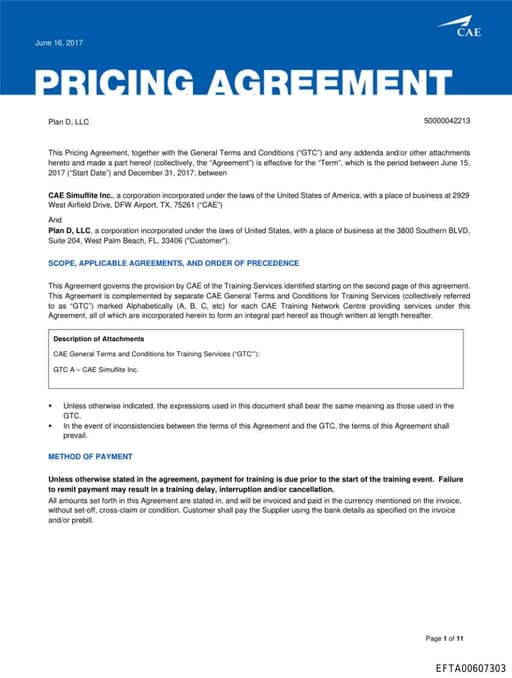 June 16, 2017

CAE

PRICING AGREEMENT

Plan D, LLC

50000042213

This Pricing Agreement, together with the General Terms and Conditions ("GTC") and any addenda and/or other attachments hereto and made a part hereof (collectively, the "Agreement") is effective for the "Term", which is the period between June 15, 2017 ("Start Date") and December 31, 2017; between

CAE Simuflite Inc., a corporation incorporated under the laws of the United States of America, with a place of business at 2929 West Airfield Drive, DFW Airport, TX, 75261 ("CAE")

And

Plan D, LLC, a corporation incorporated under the laws of United States, with a place of business at the 3800 Southern BLVD, Suite 204, West Palm Beach, FL, 33406 ("Customer").

SCOPE, APPLICABLE AGREEMENTS, AND ORDER OF PRECEDENCE

This Agreement governs the provision by CAE of the Training Services identified starting on the second page of this agreement. This Agreement is complemented by separate CAE General Terms and Conditions for Training Services (collectively referred to as "GTC") marked Alphabetically (A, B, C, etc) for each CAE Training Network Centre providing services under this Agreement, all of which are incorporated herein to form an integral part hereof as though written at length hereafter.

Description of Attachments

CAE General Terms and Conditions for Training Services ("GTC"):

GTC A – CAE Simuflite Inc.

• Unless otherwise indicated, the expressions used in this document shall bear the same meaning as those used in the GTC.
• In the event of inconsistencies between the terms of this Agreement and the GTC, the terms of this Agreement shall prevail.

METHOD OF PAYMENT

Unless otherwise stated in the agreement, payment for training is due prior to the start of the training event. Failure to remit payment may result in a training delay, interruption and/or cancellation.
All amounts set forth in this Agreement are stated in, and will be invoiced and paid in the currency mentioned on the invoice, without set-off, cross-claim or condition. Customer shall pay the Supplier using the bank details as specified on the invoice and/or prebill.

Page 1 of 11

EFTA00607303